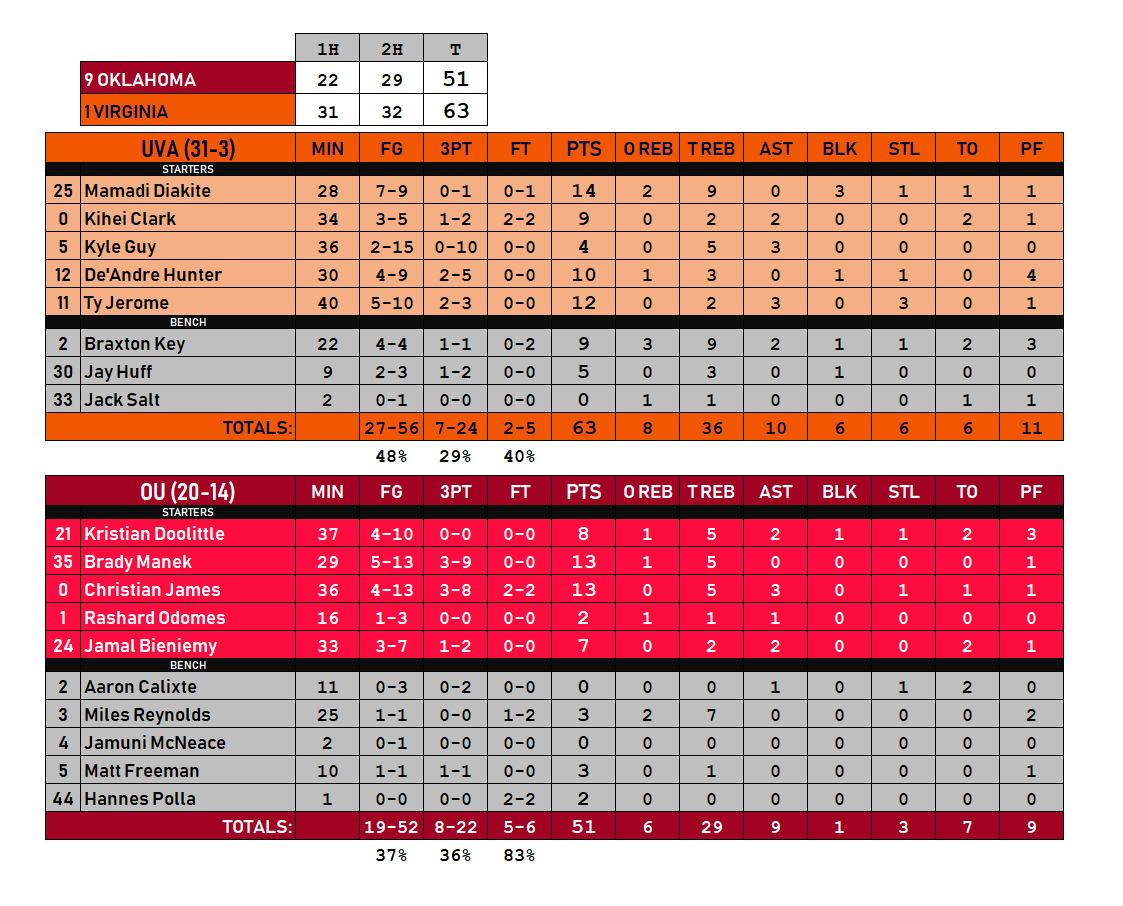 |  | 1H | 2H | T |
|---|---|---|---|
| 9 OKLAHOMA | 22 | 29 | 51 |
| 1 VIRGINIA | 31 | 32 | 63 |

| UVA (31-3) |  | MIN | FG | 3PT | FT | PTS | O REB | T REB | AST | BLK | STL | TO | PF |
|---|---|---|---|---|---|---|---|---|---|---|---|---|---|
| STARTERS |  |  |  |  |  |  |  |  |  |  |  |  |  |
| 25 | Mamadi Diakite | 28 | 7-9 | 0-1 | 0-1 | 14 | 2 | 9 | 0 | 3 | 1 | 1 | 1 |
| 0 | Kihei Clark | 34 | 3-5 | 1-2 | 2-2 | 9 | 0 | 2 | 2 | 0 | 0 | 2 | 1 |
| 5 | Kyle Guy | 36 | 2-15 | 0-10 | 0-0 | 4 | 0 | 5 | 3 | 0 | 0 | 0 | 0 |
| 12 | De'Andre Hunter | 30 | 4-9 | 2-5 | 0-0 | 10 | 1 | 3 | 0 | 1 | 1 | 0 | 4 |
| 11 | Ty Jerome | 40 | 5-10 | 2-3 | 0-0 | 12 | 0 | 2 | 3 | 0 | 3 | 0 | 1 |
| BENCH |  |  |  |  |  |  |  |  |  |  |  |  |  |
| 2 | Braxton Key | 22 | 4-4 | 1-1 | 0-2 | 9 | 3 | 9 | 2 | 1 | 1 | 2 | 3 |
| 30 | Jay Huff | 9 | 2-3 | 1-2 | 0-0 | 5 | 0 | 3 | 0 | 1 | 0 | 0 | 0 |
| 33 | Jack Salt | 2 | 0-1 | 0-0 | 0-0 | 0 | 1 | 1 | 0 | 0 | 0 | 1 | 1 |
| TOTALS: |  |  | 27-56 | 7-24 | 2-5 | 63 | 8 | 36 | 10 | 6 | 6 | 6 | 11 |
|  |  |  | 48% | 29% | 40% |  |  |  |  |  |  |  |  |

| OU (20-14) |  | MIN | FG | 3PT | FT | PTS | O REB | T REB | AST | BLK | STL | TO | PF |
|---|---|---|---|---|---|---|---|---|---|---|---|---|---|
| STARTERS |  |  |  |  |  |  |  |  |  |  |  |  |  |
| 21 | Kristian Doolittle | 37 | 4-10 | 0-0 | 0-0 | 8 | 1 | 5 | 2 | 1 | 1 | 2 | 3 |
| 35 | Brady Manek | 29 | 5-13 | 3-9 | 0-0 | 13 | 1 | 5 | 0 | 0 | 0 | 0 | 1 |
| 0 | Christian James | 36 | 4-13 | 3-8 | 2-2 | 13 | 0 | 5 | 3 | 0 | 1 | 1 | 1 |
| 1 | Rashard Odomes | 16 | 1-3 | 0-0 | 0-0 | 2 | 1 | 1 | 1 | 0 | 0 | 0 | 0 |
| 24 | Jamal Bieniemy | 33 | 3-7 | 1-2 | 0-0 | 7 | 0 | 2 | 2 | 0 | 0 | 2 | 1 |
| BENCH |  |  |  |  |  |  |  |  |  |  |  |  |  |
| 2 | Aaron Calixte | 11 | 0-3 | 0-2 | 0-0 | 0 | 0 | 0 | 1 | 0 | 1 | 2 | 0 |
| 3 | Miles Reynolds | 25 | 1-1 | 0-0 | 1-2 | 3 | 2 | 7 | 0 | 0 | 0 | 0 | 2 |
| 4 | Jamuni McNeace | 2 | 0-1 | 0-0 | 0-0 | 0 | 0 | 0 | 0 | 0 | 0 | 0 | 0 |
| 5 | Matt Freeman | 10 | 1-1 | 1-1 | 0-0 | 3 | 0 | 1 | 0 | 0 | 0 | 0 | 1 |
| 44 | Hannes Polla | 1 | 0-0 | 0-0 | 2-2 | 2 | 0 | 0 | 0 | 0 | 0 | 0 | 0 |
| TOTALS: |  |  | 19-52 | 8-22 | 5-6 | 51 | 6 | 29 | 9 | 1 | 3 | 7 | 9 |
|  |  |  | 37% | 36% | 83% |  |  |  |  |  |  |  |  |